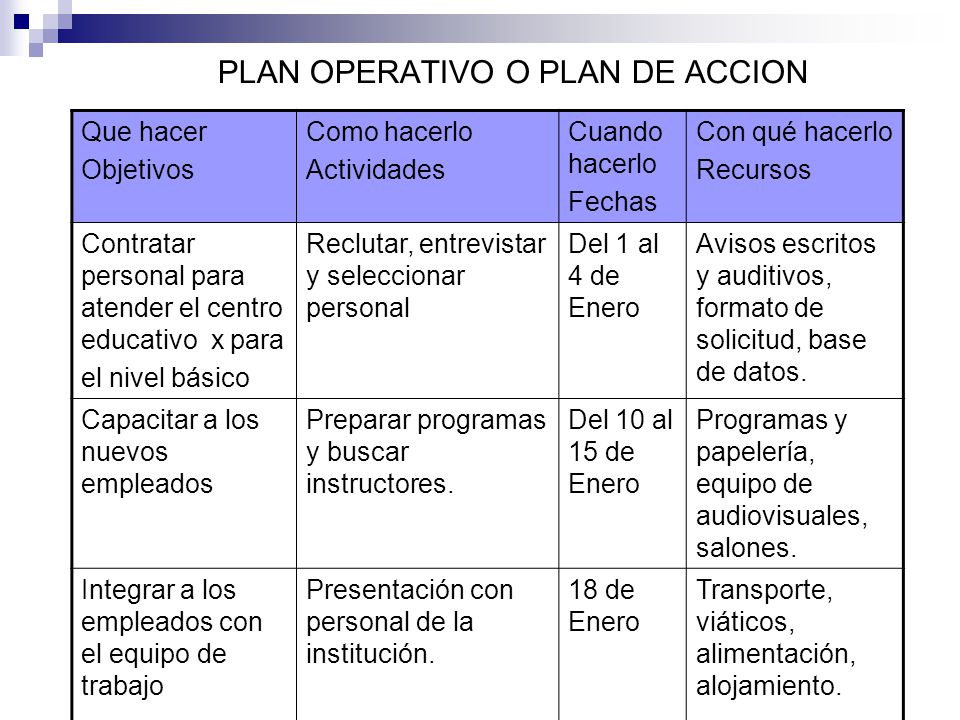 PLAN OPERATIVO O PLAN DE ACCION

| Que hacer Objetivos | Como hacerlo Actividades | Cuando hacerlo Fechas | Con qué hacerlo Recursos |
|---|---|---|---|
| Contratar personal para atender el centro educativo x para el nivel básico | Reclutar, entrevistar y seleccionar personal | Del 1 al 4 de Enero | Avisos escritos y auditivos, formato de solicitud, base de datos. |
| Capacitar a los nuevos empleados | Preparar programas y buscar instructores. | Del 10 al 15 de Enero | Programas y papelería, equipo de audiovisuales, salones. |
| Integrar a los empleados con el equipo de trabajo | Presentación con personal de la institución. | 18 de Enero | Transporte, viáticos, alimentación, alojamiento. |